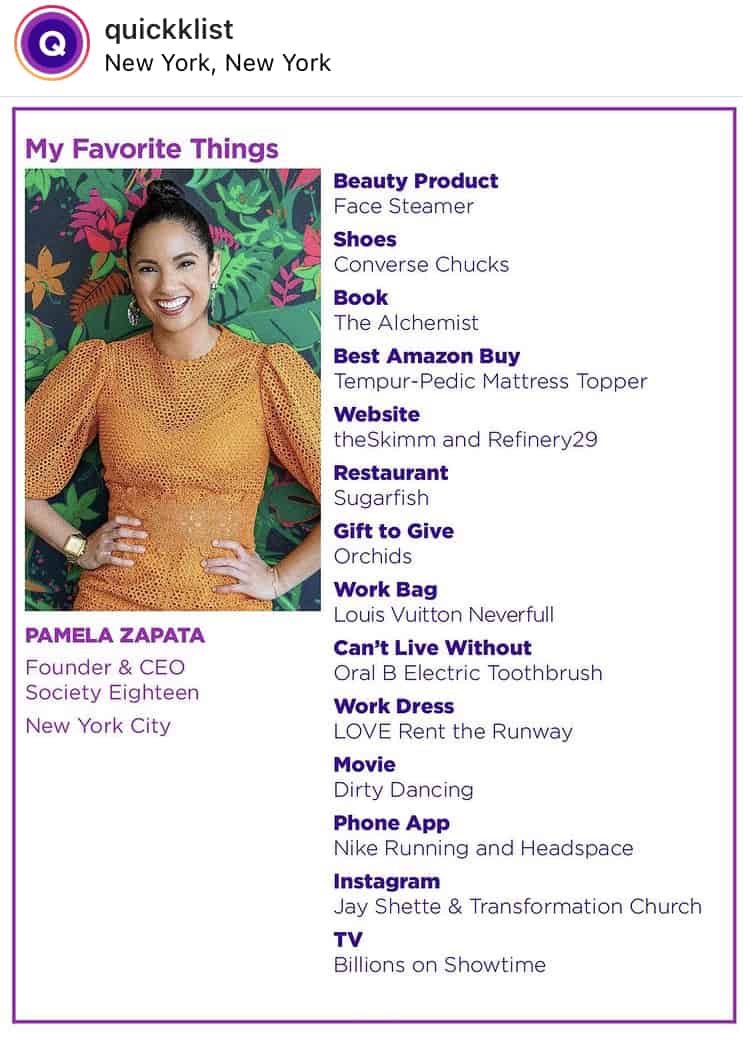 Q

quickklist
New York, New York

My Favorite Things

PAMELA ZAPATA
Founder & CEO
Society Eighteen
New York City

Beauty Product
Face Steamer
Shoes
Converse Chucks
Book
The Alchemist
Best Amazon Buy
Tempur-Pedic Mattress Topper
Website
theSkimm and Refinery29
Restaurant
Sugarfish
Gift to Give
Orchids
Work Bag
Louis Vuitton Neverfull
Can't Live Without
Oral B Electric Toothbrush
Work Dress
LOVE Rent the Runway
Movie
Dirty Dancing
Phone App
Nike Running and Headspace
Instagram
Jay Shette & Transformation Church
TV
Billions on Showtime